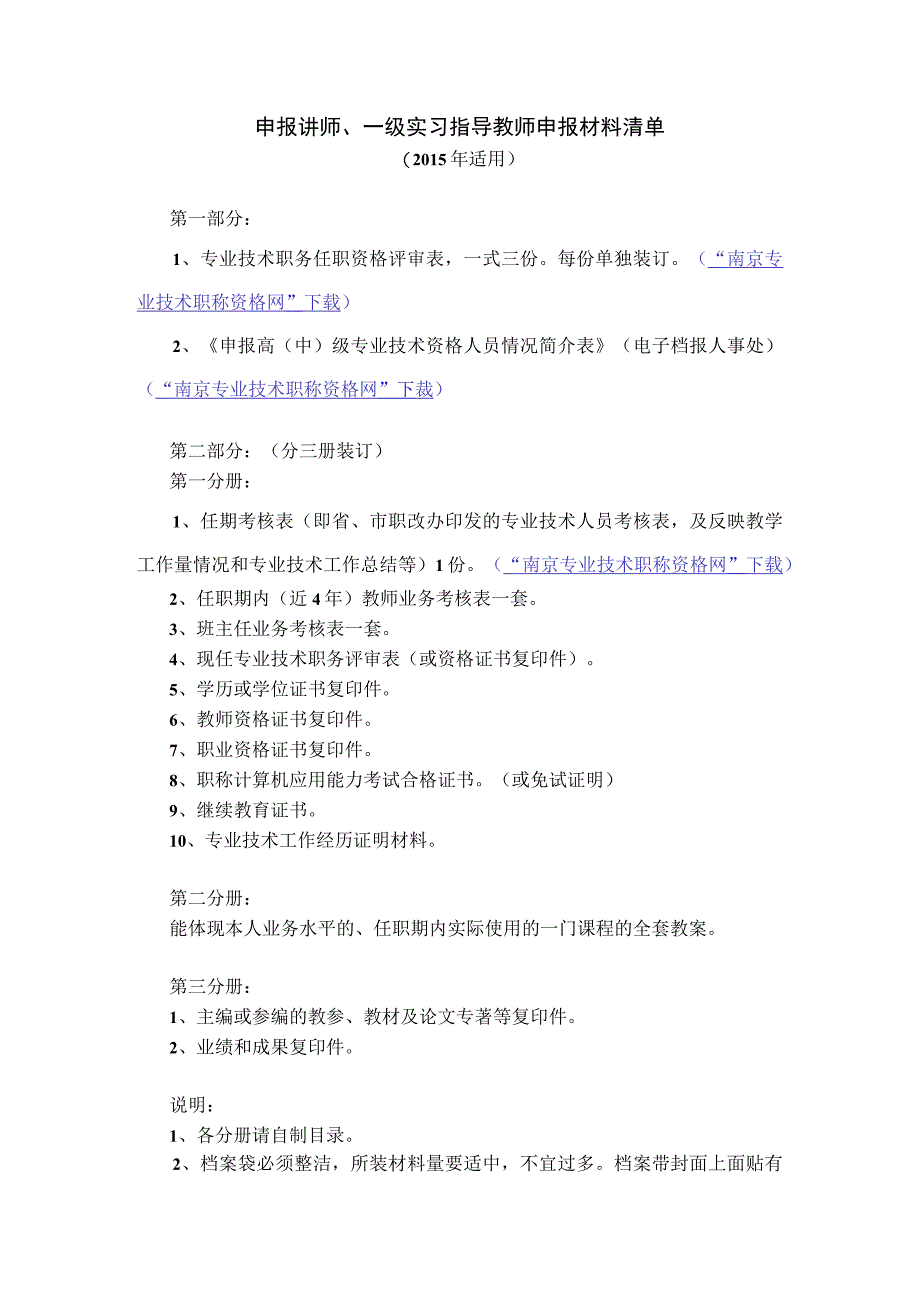 申报讲师、一级实习指导教师申报材料清单
（2015年适用）

第一部分：

1、专业技术职务任职资格评审表，一式三份。每份单独装订。（“南京专业技术职称资格网”下载）

2、《申报高（中）级专业技术资格人员情况简介表》（电子档报人事处）（“南京专业技术职称资格网”下载）

第二部分：（分三册装订）
第一分册：

1、任期考核表（即省、市职改办印发的专业技术人员考核表，及反映教学工作量情况和专业技术工作总结等）1份。（“南京专业技术职称资格网”下载）
2、任职期内（近4年）教师业务考核表一套。
3、班主任业务考核表一套。
4、现任专业技术职务评审表（或资格证书复印件）。
5、学历或学位证书复印件。
6、教师资格证书复印件。
7、职业资格证书复印件。
8、职称计算机应用能力考试合格证书。（或免试证明）
9、继续教育证书。
10、专业技术工作经历证明材料。

第二分册：
能体现本人业务水平的、任职期内实际使用的一门课程的全套教案。

第三分册：
1、主编或参编的教参、教材及论文专著等复印件。
2、业绩和成果复印件。

说明：
1、各分册请自制目录。
2、档案袋必须整洁，所装材料量要适中，不宜过多。档案带封面上面贴有